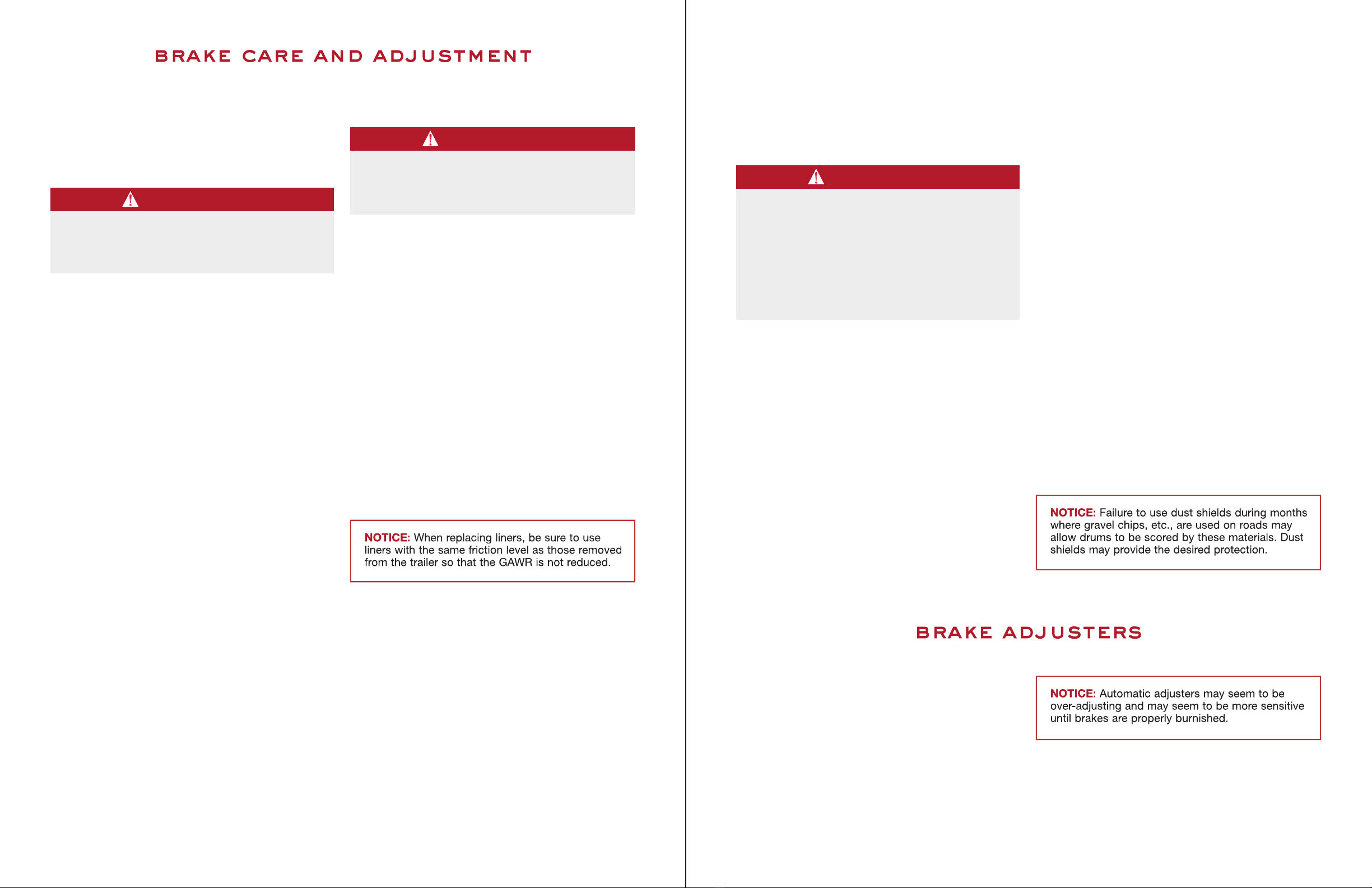 BRAKE CARE AND ADJUSTMENT

NOTICE: When replacing liners, be sure to use liners with the same friction level as those removed from the trailer so that the GAWR is not reduced.

NOTICE: Failure to use dust shields during months where gravel chips, etc., are used on roads may allow drums to be scored by these materials. Dust shields may provide the desired protection.

BRAKE ADJUSTERS

NOTICE: Automatic adjusters may seem to be over-adjusting and may seem to be more sensitive until brakes are properly burnished.